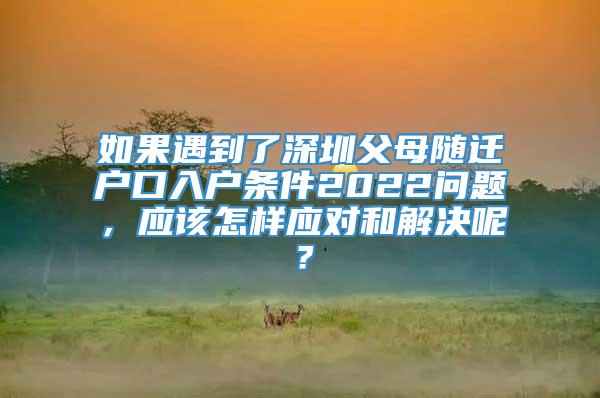 如果遇到了深圳父母随迁户口入户条件2022问题，应该怎样应对和解决呢？